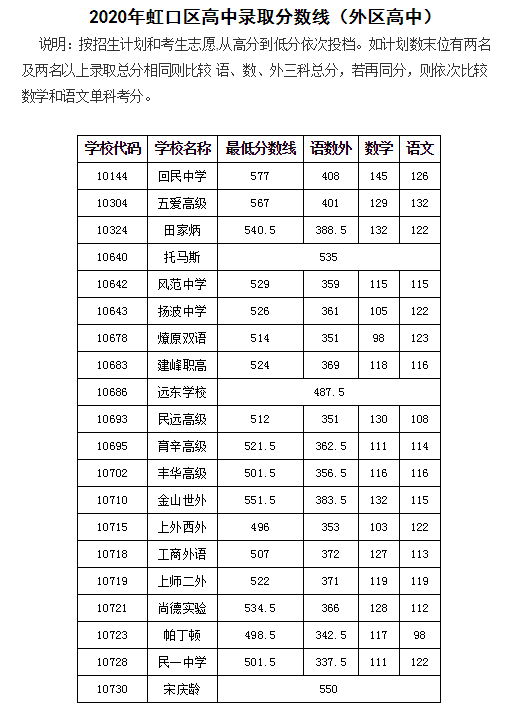 2020年虹口区高中录取分数线（外区高中）

说明：按招生计划和考生志愿,从高分到低分依次投档。如计划数末位有两名及两名以上录取总分相同则比较 语、数、外三科总分，若再同分，则依次比较数学和语文单科考分。

| 学校代码 | 学校名称 | 最低分数线 | 语数外 | 数学 | 语文 |
|---|---|---|---|---|---|
| 10144 | 回民中学 | 577 | 408 | 145 | 126 |
| 10304 | 五爱高级 | 567 | 401 | 129 | 132 |
| 10324 | 田家炳 | 540.5 | 388.5 | 132 | 122 |
| 10640 | 托马斯 | 535 | | | |
| 10642 | 风范中学 | 529 | 359 | 115 | 115 |
| 10643 | 扬波中学 | 526 | 361 | 105 | 122 |
| 10678 | 燎原双语 | 514 | 351 | 98 | 123 |
| 10683 | 建峰职高 | 524 | 369 | 118 | 116 |
| 10686 | 远东学校 | 487.5 | | | |
| 10693 | 民远高级 | 512 | 351 | 130 | 108 |
| 10695 | 育辛高级 | 521.5 | 362.5 | 111 | 114 |
| 10702 | 丰华高级 | 501.5 | 356.5 | 116 | 116 |
| 10710 | 金山世外 | 551.5 | 383.5 | 132 | 115 |
| 10715 | 上外西外 | 496 | 353 | 103 | 122 |
| 10718 | 工商外语 | 507 | 372 | 127 | 113 |
| 10719 | 上师二外 | 522 | 371 | 119 | 119 |
| 10721 | 尚德实验 | 534.5 | 366 | 128 | 112 |
| 10723 | 帕丁顿 | 498.5 | 342.5 | 117 | 98 |
| 10728 | 民一中学 | 501.5 | 337.5 | 111 | 122 |
| 10730 | 宋庆龄 | 550 | | | |